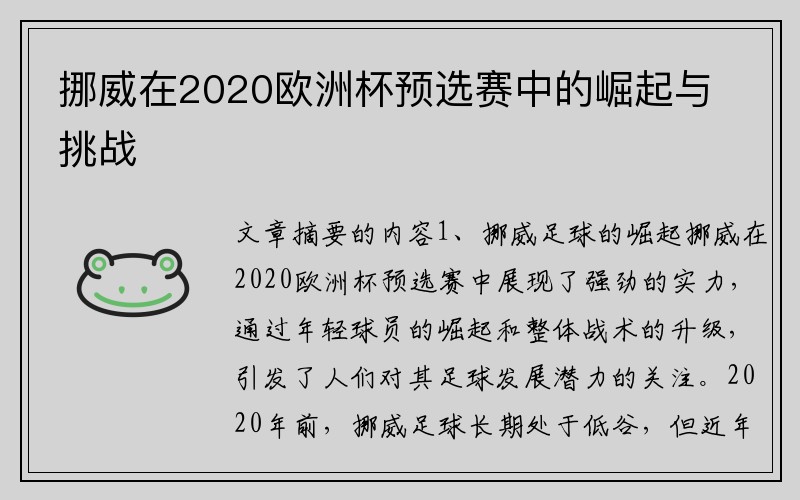 挪威在2020欧洲杯预选赛中的崛起与挑战

文章摘要的内容1、挪威足球的崛起挪威在2020欧洲杯预选赛中展现了强劲的实力，通过年轻球员的崛起和整体战术的升级，引发了人们对其足球发展潜力的关注。2020年前，挪威足球长期处于低谷，但近年